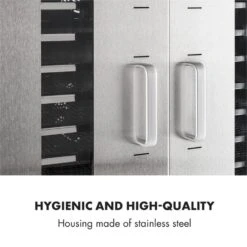 HYGIENIC AND HIGH-QUALITY

Housing made of stainless steel